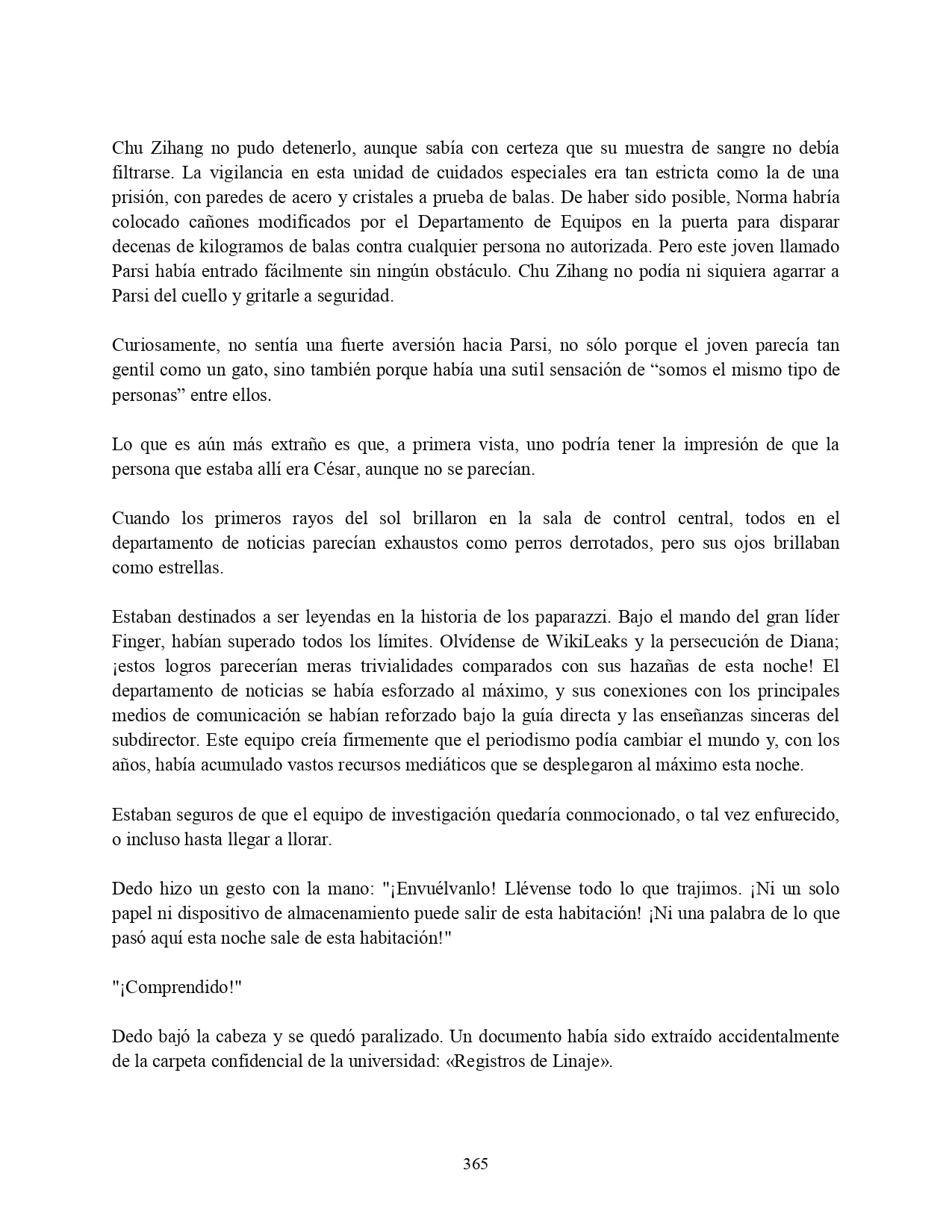 Chu Zihang no pudo detenerlo, aunque sabía con certeza que su muestra de sangre no debía filtrarse. La vigilancia en esta unidad de cuidados especiales era tan estricta como la de una prisión, con paredes de acero y cristales a prueba de balas. De haber sido posible, Norma habría colocado cañones modificados por el Departamento de Equipos en la puerta para disparar decenas de kilogramos de balas contra cualquier persona no autorizada. Pero este joven llamado Parsi había entrado fácilmente sin ningún obstáculo. Chu Zihang no podía ni siquiera agarrar a Parsi del cuello y gritarle a seguridad.

Curiosamente, no sentía una fuerte aversión hacia Parsi, no sólo porque el joven parecía tan gentil como un gato, sino también porque había una sutil sensación de “somos el mismo tipo de personas” entre ellos.

Lo que es aún más extraño es que, a primera vista, uno podría tener la impresión de que la persona que estaba allí era César, aunque no se parecían.

Cuando los primeros rayos del sol brillaron en la sala de control central, todos en el departamento de noticias parecían exhaustos como perros derrotados, pero sus ojos brillaban como estrellas.

Estaban destinados a ser leyendas en la historia de los paparazzi. Bajo el mando del gran líder Finger, habían superado todos los límites. Olvídense de WikiLeaks y la persecución de Diana; ¡estos logros parecerían meras trivialidades comparados con sus hazañas de esta noche! El departamento de noticias se había esforzado al máximo, y sus conexiones con los principales medios de comunicación se habían reforzado bajo la guía directa y las enseñanzas sinceras del subdirector. Este equipo creía firmemente que el periodismo podía cambiar el mundo y, con los años, había acumulado vastos recursos mediáticos que se desplegaron al máximo esta noche.

Estaban seguros de que el equipo de investigación quedaría conmocionado, o tal vez enfurecido, o incluso hasta llegar a llorar.

Dedo hizo un gesto con la mano: "¡Envuélvanlo! Llévense todo lo que trajimos. ¡Ni un solo papel ni dispositivo de almacenamiento puede salir de esta habitación! ¡Ni una palabra de lo que pasó aquí esta noche sale de esta habitación!"

"¡Comprendido!"

Dedo bajó la cabeza y se quedó paralizado. Un documento había sido extraído accidentalmente de la carpeta confidencial de la universidad: «Registros de Linaje».

365